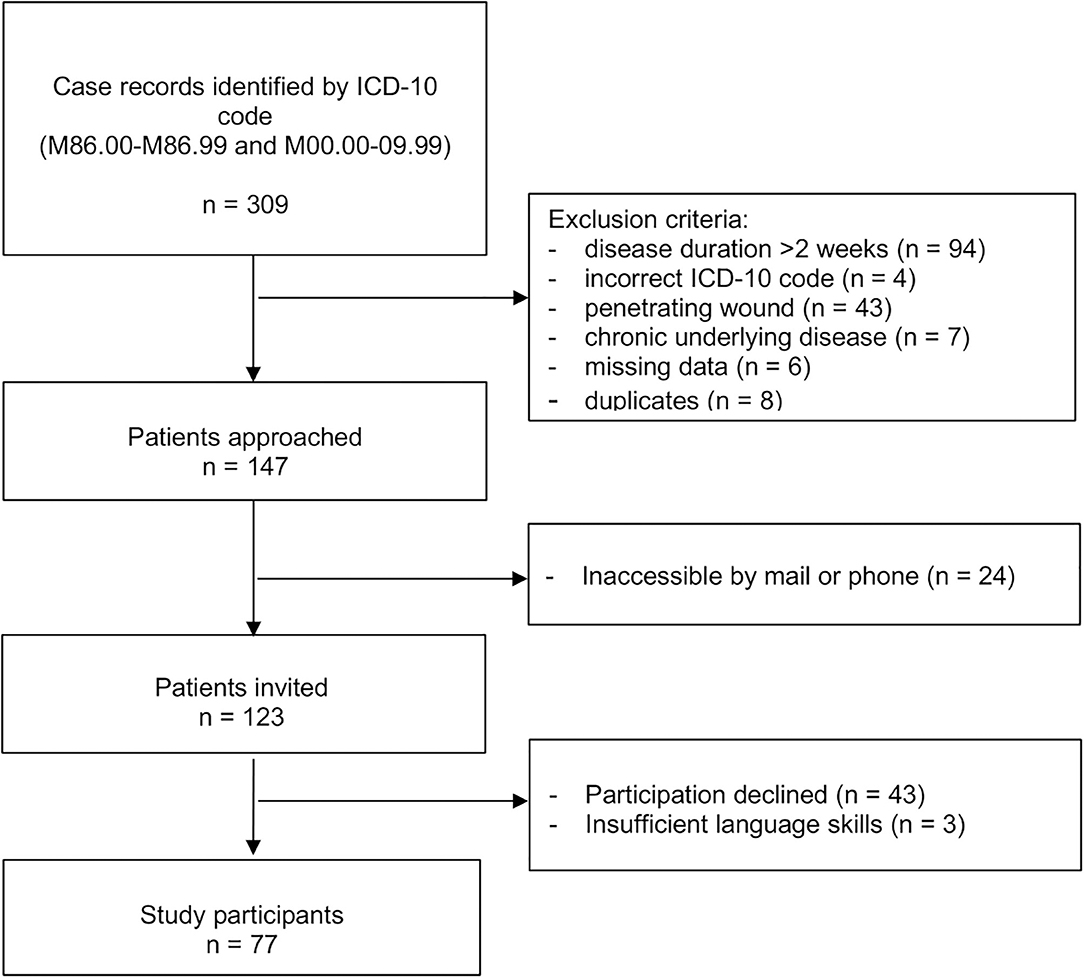 Case records identified by ICD-10 code
(M86.00-M86.99 and M00.00-09.99)

n = 309

Exclusion criteria:
- disease duration >2 weeks (n = 94)
- incorrect ICD-10 code (n = 4)
- penetrating wound (n = 43)
- chronic underlying disease (n = 7)
- missing data (n = 6)
- duplicates (n = 8)

Patients approached
n = 147

- Inaccessible by mail or phone (n = 24)

Patients invited
n = 123

- Participation declined (n = 43)
- Insufficient language skills (n = 3)

Study participants
n = 77